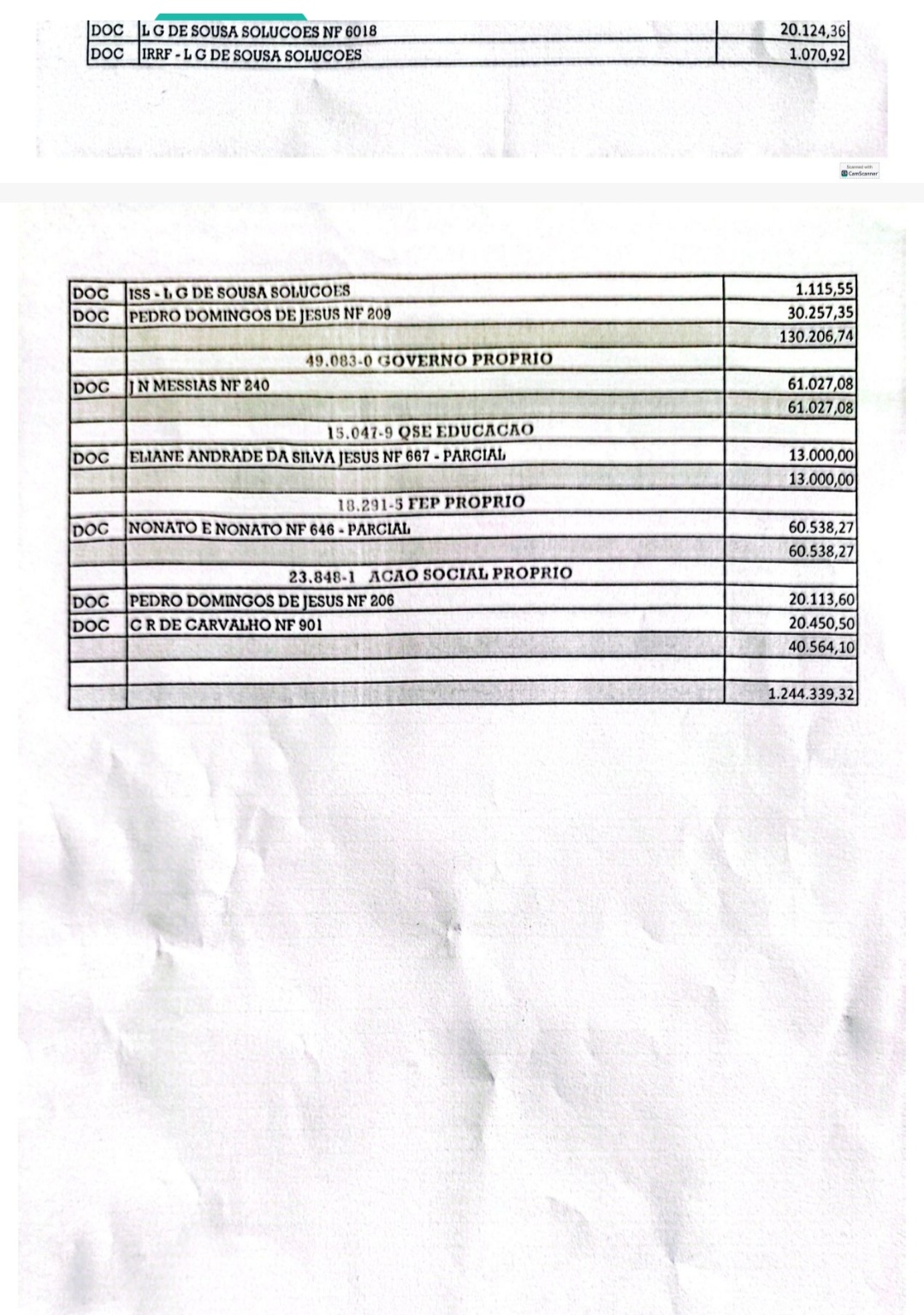 | DOC | L G DE SOUSA SOLUCOES NF 6018 | 20.124,36 |
|---|---|---|
| DOC | IRRF - L G DE SOUSA SOLUCOES | 1.070,92 |

Scanned with CamScanner

| DOC | ISS - L G DE SOUSA SOLUCOES | 1.115,55 |
|---|---|---|
| DOC | PEDRO DOMINGOS DE JESUS NF 209 | 30.257,35 |
| | | 130.206,74 |
| | 49.083-0 GOVERNO PROPRIO | |
| DOC | J N MESSIAS NF 240 | 61.027,08 |
| | | 61.027,08 |
| | 15.047-9 QSE EDUCACAO | |
| DOC | ELIANE ANDRADE DA SILVA JESUS NF 667 - PARCIAL | 13.000,00 |
| | | 13.000,00 |
| | 18.291-5 FEP PROPRIO | |
| DOC | NONATO E NONATO NF 646 - PARCIAL | 60.538,27 |
| | | 60.538,27 |
| | 23.848-1 ACAO SOCIAL PROPRIO | |
| DOC | PEDRO DOMINGOS DE JESUS NF 206 | 20.113,60 |
| DOC | C R DE CARVALHO NF 901 | 20.450,50 |
| | | 40.564,10 |
| | | |
| | | 1.244.339,32 |